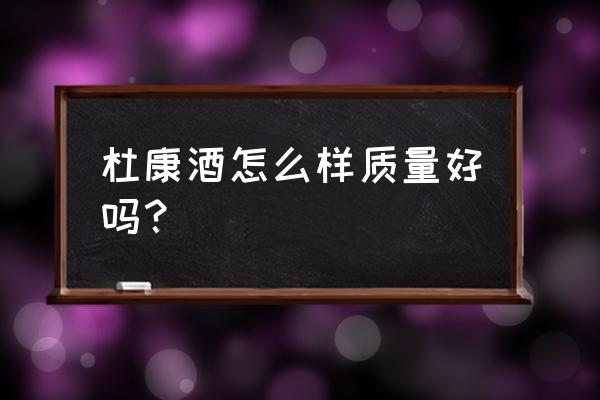 杜康酒怎么样质量好吗？